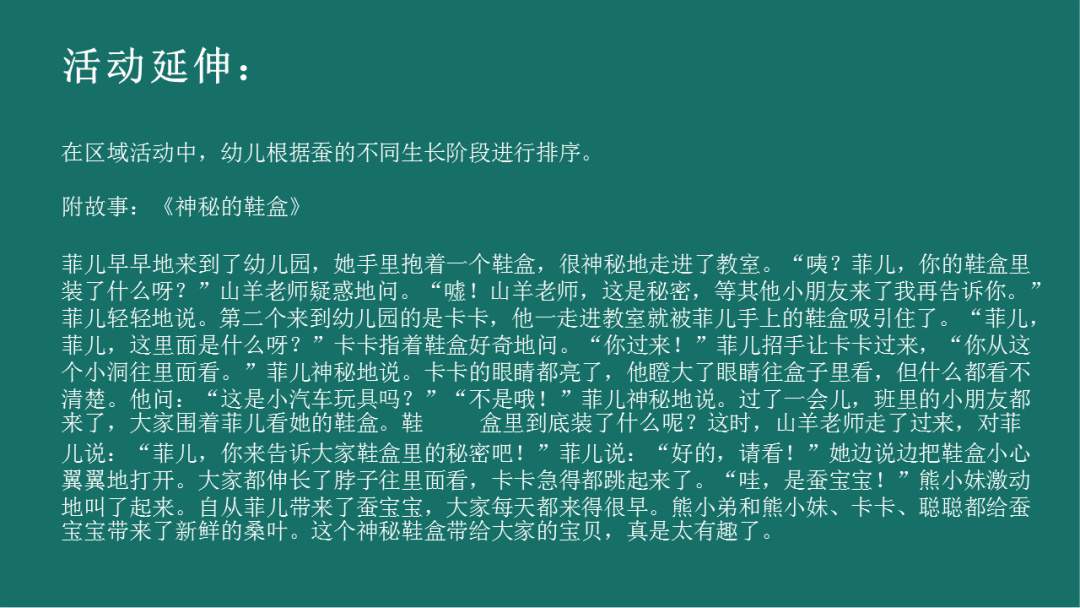 活动延伸：

在区域活动中，幼儿根据蚕的不同生长阶段进行排序。

附故事：《神秘的鞋盒》

菲儿早早地来到了幼儿园，她手里抱着一个鞋盒，很神秘地走进了教室。“咦？菲儿，你的鞋盒里装了什么呀？”山羊老师疑惑地问。“嘘！山羊老师，这是秘密，等其他小朋友来了我再告诉你。”菲儿轻轻地说。第二个来到幼儿园的是卡卡，他一走进教室就被菲儿手上的鞋盒吸引住了。“菲儿，菲儿，这里面是什么呀？”卡卡指着鞋盒好奇地问。“你过来！”菲儿招手让卡卡过来，“你从这个小洞往里面看。”菲儿神秘地说。卡卡的眼睛都亮了，他瞪大了眼睛往盒子里看，但什么都看不清楚。他问：“这是小汽车玩具吗？”“不是哦！”菲儿神秘地说。过了一会儿，班里的小朋友都来了，大家围着菲儿看她的鞋盒。鞋 盒里到底装了什么呢？这时，山羊老师走了过来，对菲儿说：“菲儿，你来告诉大家鞋盒里的秘密吧！”菲儿说：“好的，请看！”她边说边把鞋盒小心翼翼地打开。大家都伸长了脖子往里面看，卡卡急得都跳起来了。“哇，是蚕宝宝！”熊小妹激动地叫了起来。自从菲儿带来了蚕宝宝，大家每天都来得很早。熊小弟和熊小妹、卡卡、聪聪都给蚕宝宝带来了新鲜的桑叶。这个神秘鞋盒带给大家的宝贝，真是太有趣了。